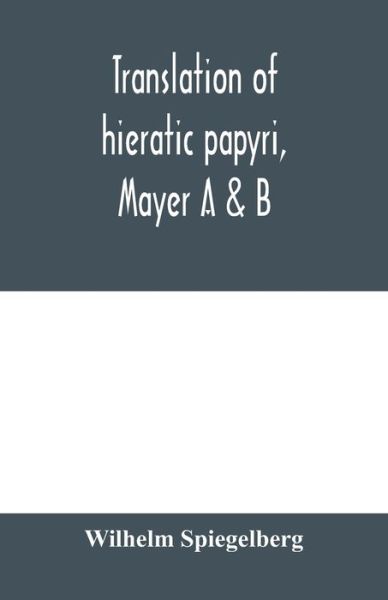 Translation of hieratic papyri, Mayer A & B

Wilhelm Spiegelberg